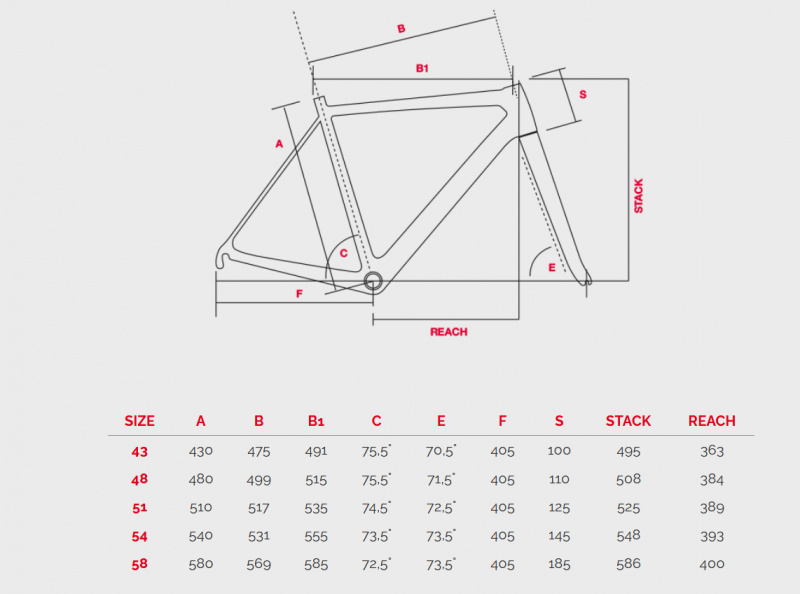 B

B1

S

A

STACK

C

E

F

REACH

| SIZE | A | B | B1 | C | E | F | S | STACK | REACH |
|---|---|---|---|---|---|---|---|---|---|
| 43 | 430 | 475 | 491 | 75,5° | 70,5° | 405 | 100 | 495 | 363 |
| 48 | 480 | 499 | 515 | 75,5° | 71,5° | 405 | 110 | 508 | 384 |
| 51 | 510 | 517 | 535 | 74,5° | 72,5° | 405 | 125 | 525 | 389 |
| 54 | 540 | 531 | 555 | 73,5° | 73,5° | 405 | 145 | 548 | 393 |
| 58 | 580 | 569 | 585 | 72,5° | 73,5° | 405 | 185 | 586 | 400 |